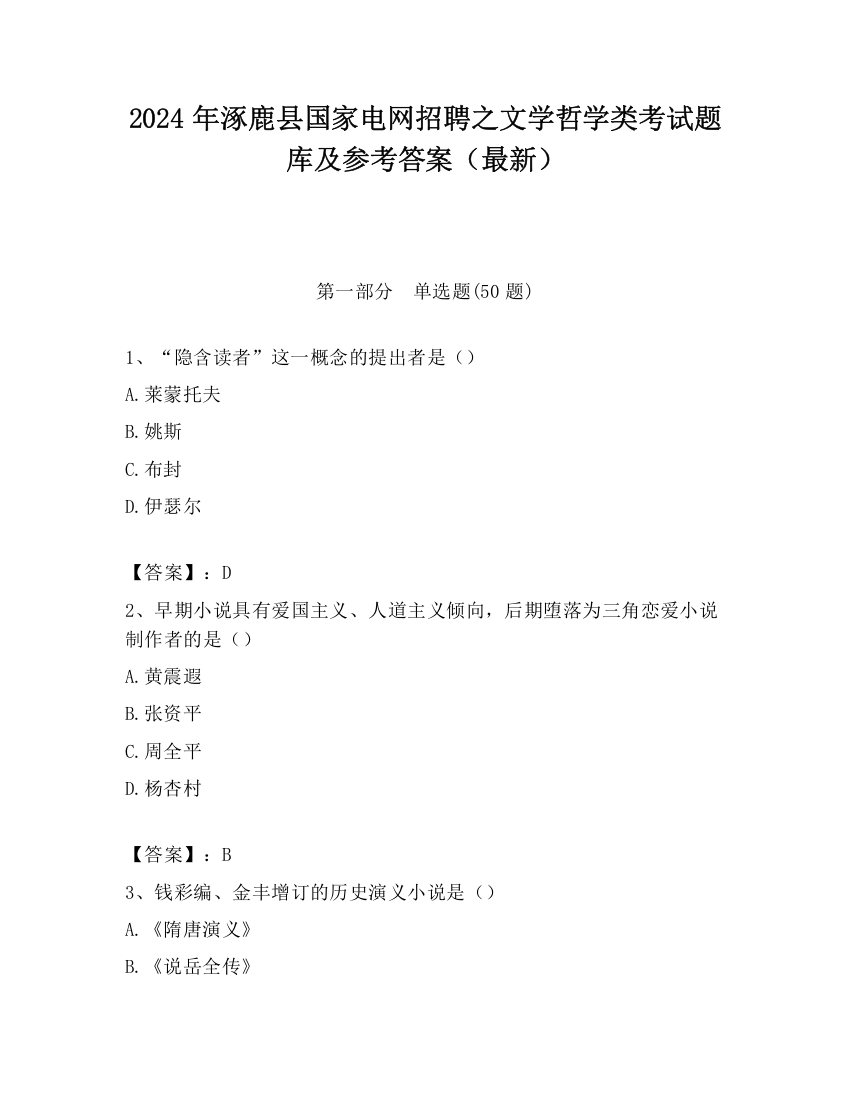 2024 年涿鹿县国家电网招聘之文学哲学类考试题库及参考答案（最新）

第一部分　单选题(50 题)

1、“隐含读者”这一概念的提出者是（）

A.莱蒙托夫

B.姚斯

C.布封

D.伊瑟尔

【答案】：D

2、早期小说具有爱国主义、人道主义倾向，后期堕落为三角恋爱小说制作者的是（）

A.黄震遐

B.张资平

C.周全平

D.杨杏村

【答案】：B

3、钱彩编、金丰增订的历史演义小说是（）

A.《隋唐演义》

B.《说岳全传》